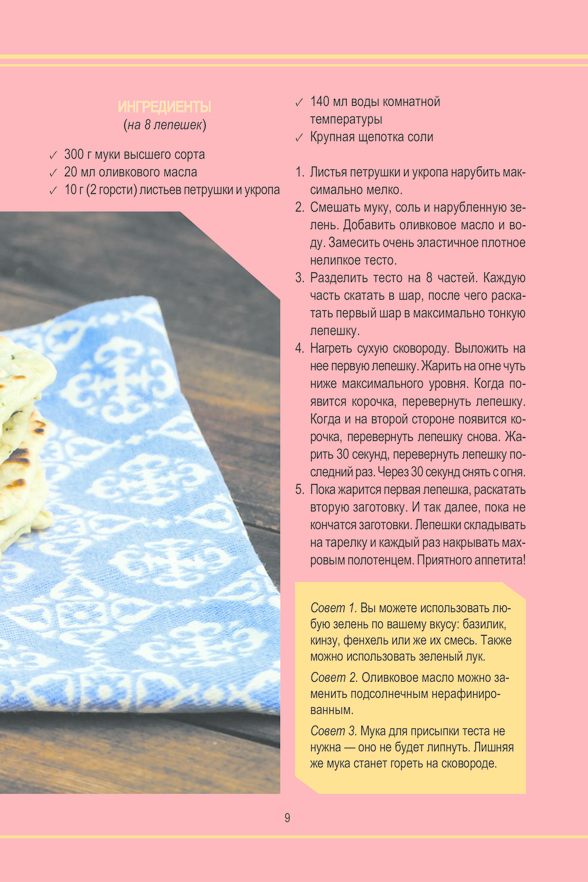 ИНГРЕДИЕНТЫ
(на 8 лепешек)

✓ 300 г муки высшего сорта
✓ 20 мл оливкового масла
✓ 10 г (2 горсти) листьев петрушки и укропа
✓ 140 мл воды комнатной температуры
✓ Крупная щепотка соли

1. Листья петрушки и укропа нарубить максимально мелко.
2. Смешать муку, соль и нарубленную зелень. Добавить оливковое масло и воду. Замесить очень эластичное плотное нелипкое тесто.
3. Разделить тесто на 8 частей. Каждую часть скатать в шар, после чего раскатать первый шар в максимально тонкую лепешку.
4. Нагреть сухую сковороду. Выложить на нее первую лепешку. Жарить на огне чуть ниже максимального уровня. Когда появится корочка, перевернуть лепешку. Когда и на второй стороне появится корочка, перевернуть лепешку снова. Жарить 30 секунд, перевернуть лепешку последний раз. Через 30 секунд снять с огня.
5. Пока жарится первая лепешка, раскатать вторую заготовку. И так далее, пока не кончатся заготовки. Лепешки складывать на тарелку и каждый раз накрывать махровым полотенцем. Приятного аппетита!

Совет 1. Вы можете использовать любую зелень по вашему вкусу: базилик, кинзу, фенхель или же их смесь. Также можно использовать зеленый лук.

Совет 2. Оливковое масло можно заменить подсолнечным нерафинированным.

Совет 3. Мука для присыпки теста не нужна — оно не будет липнуть. Лишняя же мука станет гореть на сковороде.

9